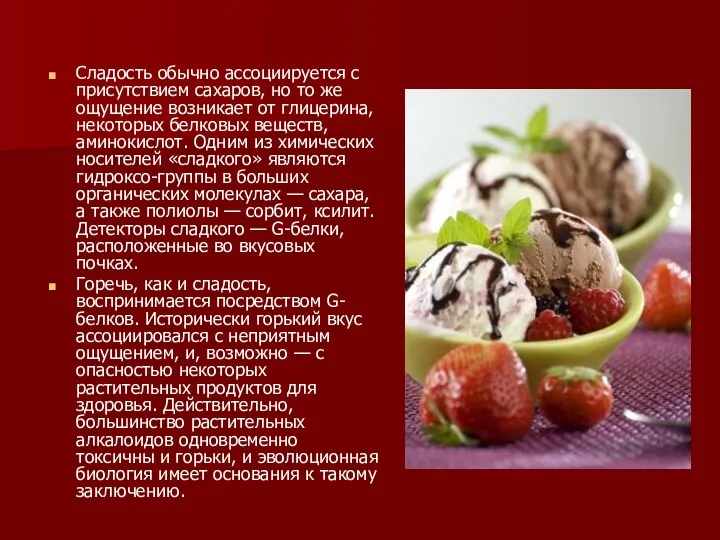 Сладость обычно ассоциируется с присутствием сахаров, но то же ощущение возникает от глицерина, некоторых белковых веществ, аминокислот. Одним из химических носителей «сладкого» являются гидроксо-группы в больших органических молекулах — сахара, а также полиолы — сорбит, ксилит. Детекторы сладкого — G-белки, расположенные во вкусовых почках.

Горечь, как и сладость, воспринимается посредством G-белков. Исторически горький вкус ассоциировался с неприятным ощущением, и, возможно — с опасностью некоторых растительных продуктов для здоровья. Действительно, большинство растительных алкалоидов одновременно токсичны и горьки, и эволюционная биология имеет основания к такому заключению.